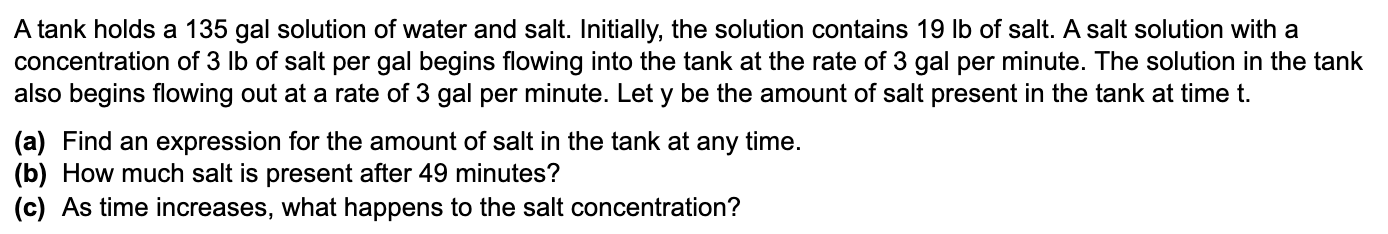 A tank holds a 135 gal solution of water and salt. Initially, the solution contains 19 lb of salt. A salt solution with a concentration of 3 lb of salt per gal begins flowing into the tank at the rate of 3 gal per minute. The solution in the tank also begins flowing out at a rate of 3 gal per minute. Let y be the amount of salt present in the tank at time t.

(a) Find an expression for the amount of salt in the tank at any time.
(b) How much salt is present after 49 minutes?
(c) As time increases, what happens to the salt concentration?